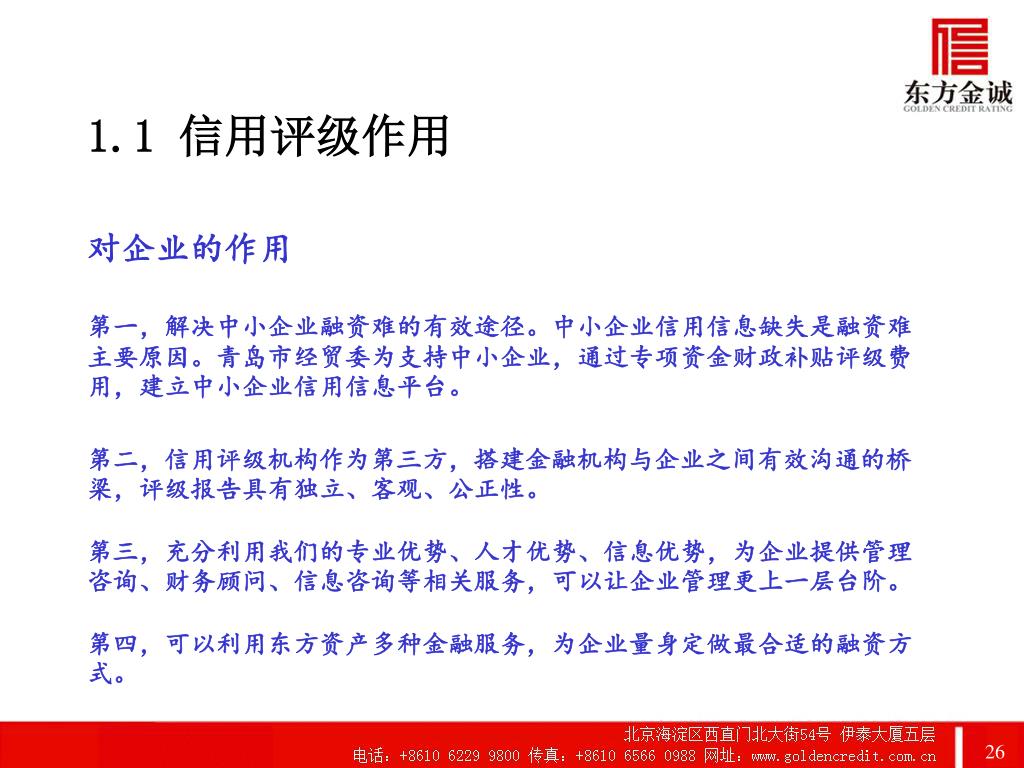 东方金诚
GOLDEN CREDIT RATING

1.1 信用评级作用

对企业的作用

第一，解决中小企业融资难的有效途径。中小企业信用信息缺失是融资难主要原因。青岛市经贸委为支持中小企业，通过专项资金财政补贴评级费用，建立中小企业信用信息平台。

第二，信用评级机构作为第三方，搭建金融机构与企业之间有效沟通的桥梁，评级报告具有独立、客观、公正性。

第三，充分利用我们的专业优势、人才优势、信息优势，为企业提供管理咨询、财务顾问、信息咨询等相关服务，可以让企业管理更上一层台阶。

第四，可以利用东方资产多种金融服务，为企业量身定做最合适的融资方式。

北京海淀区西直门北大街54号 伊泰大厦五层
电话：+8610 6229 9800 传真：+8610 6566 0988 网址：www.goldencredit.com.cn

26